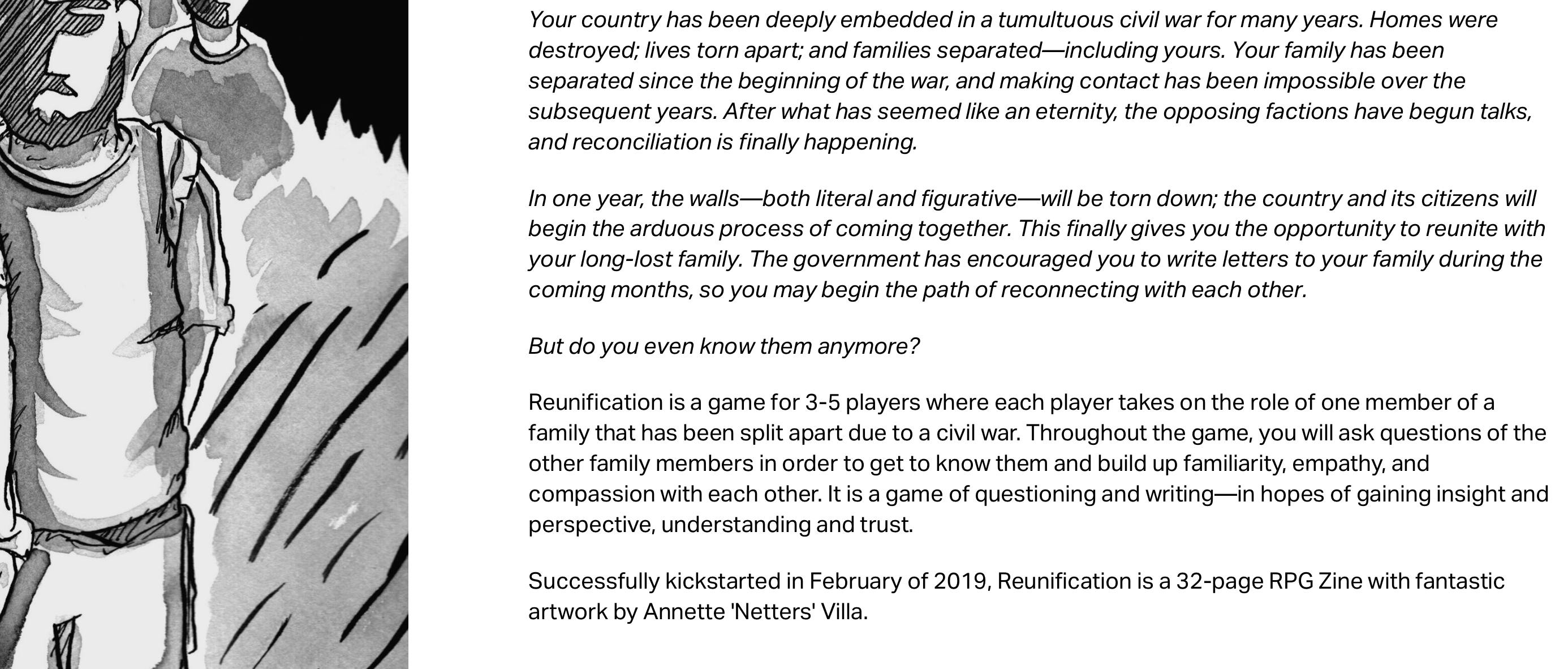 Your country has been deeply embedded in a tumultuous civil war for many years. Homes were destroyed; lives torn apart; and families separated—including yours. Your family has been separated since the beginning of the war, and making contact has been impossible over the subsequent years. After what has seemed like an eternity, the opposing factions have begun talks, and reconciliation is finally happening.

In one year, the walls—both literal and figurative—will be torn down; the country and its citizens will begin the arduous process of coming together. This finally gives you the opportunity to reunite with your long-lost family. The government has encouraged you to write letters to your family during the coming months, so you may begin the path of reconnecting with each other.

But do you even know them anymore?

Reunification is a game for 3-5 players where each player takes on the role of one member of a family that has been split apart due to a civil war. Throughout the game, you will ask questions of the other family members in order to get to know them and build up familiarity, empathy, and compassion with each other. It is a game of questioning and writing—in hopes of gaining insight and perspective, understanding and trust.

Successfully kickstarted in February of 2019, Reunification is a 32-page RPG Zine with fantastic artwork by Annette 'Netters' Villa.